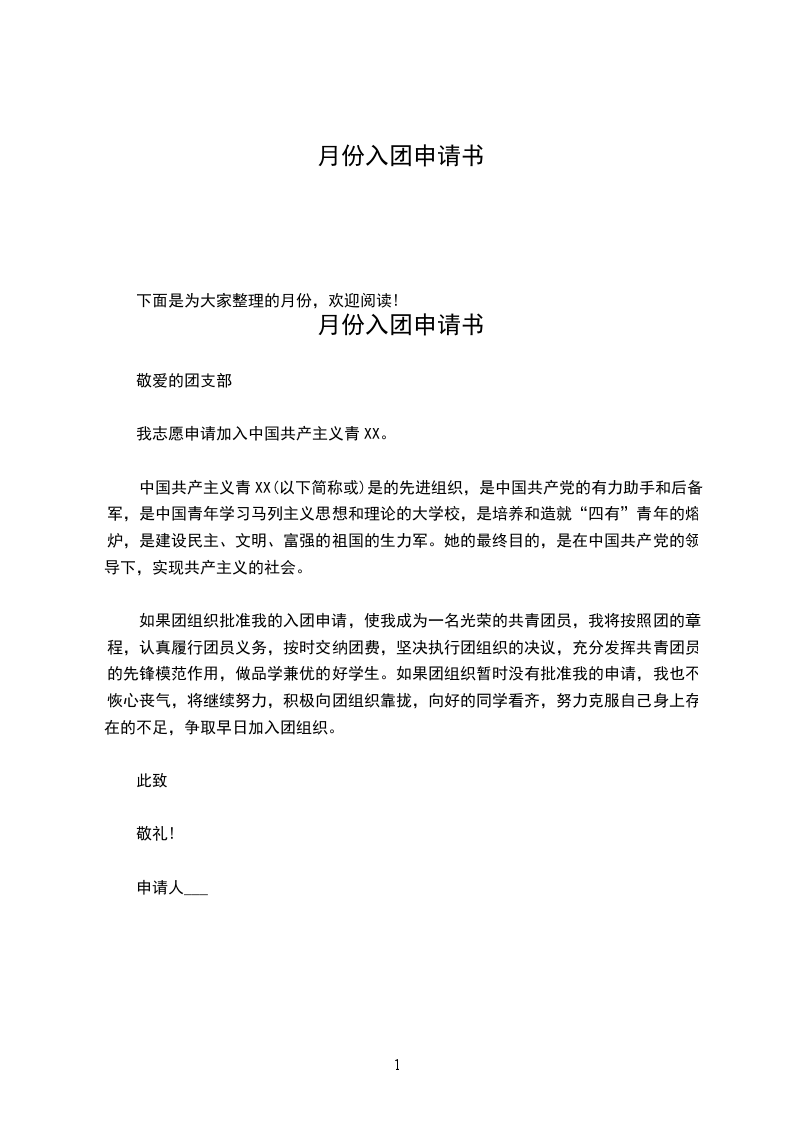 月份入团申请书

下面是为大家整理的月份，欢迎阅读!

月份入团申请书

敬爱的团支部

我志愿申请加入中国共产主义青 XX。

中国共产主义青 XX(以下简称或)是的先进组织，是中国共产党的有力助手和后备军，是中国青年学习马列主义思想和理论的大学校，是培养和造就“四有”青年的熔炉，是建设民主、文明、富强的祖国的生力军。她的最终目的，是在中国共产党的领导下，实现共产主义的社会。

如果团组织批准我的入团申请，使我成为一名光荣的共青团员，我将按照团的章程，认真履行团员义务，按时交纳团费，坚决执行团组织的决议，充分发挥共青团员的先锋模范作用，做品学兼优的好学生。如果团组织暂时没有批准我的申请，我也不恢心丧气，将继续努力，积极向团组织靠拢，向好的同学看齐，努力克服自己身上存在的不足，争取早日加入团组织。

此致

敬礼!

申请人___

1